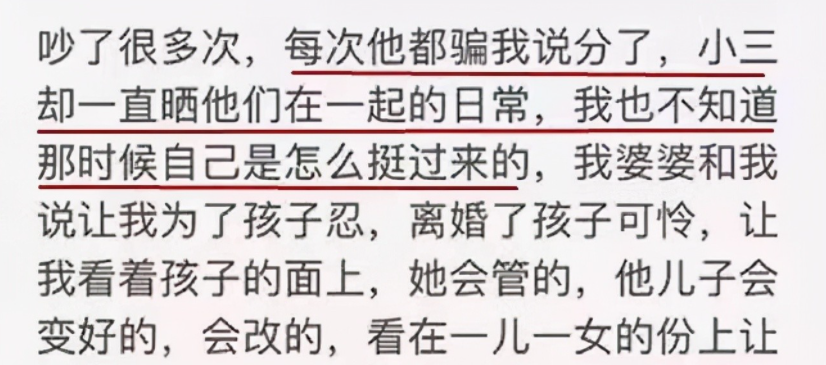 吵了很多次，每次他都骗我说分了，小三却一直晒他们在一起的日常，我也不知道那时候自己是怎么挺过来的，我婆婆和我说让我为了孩子忍，离婚了孩子可怜，让我看着孩子的面上，她会管的，他儿子会变好的，会改的，看在一儿一女的份上让